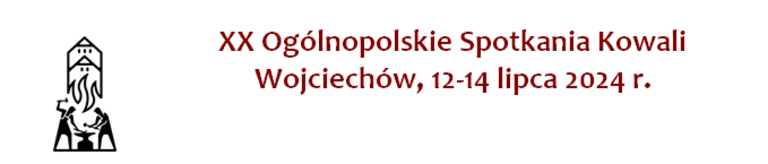 XX Ogólnopolskie Spotkania Kowali
Wojciechów, 12-14 lipca 2024 r.